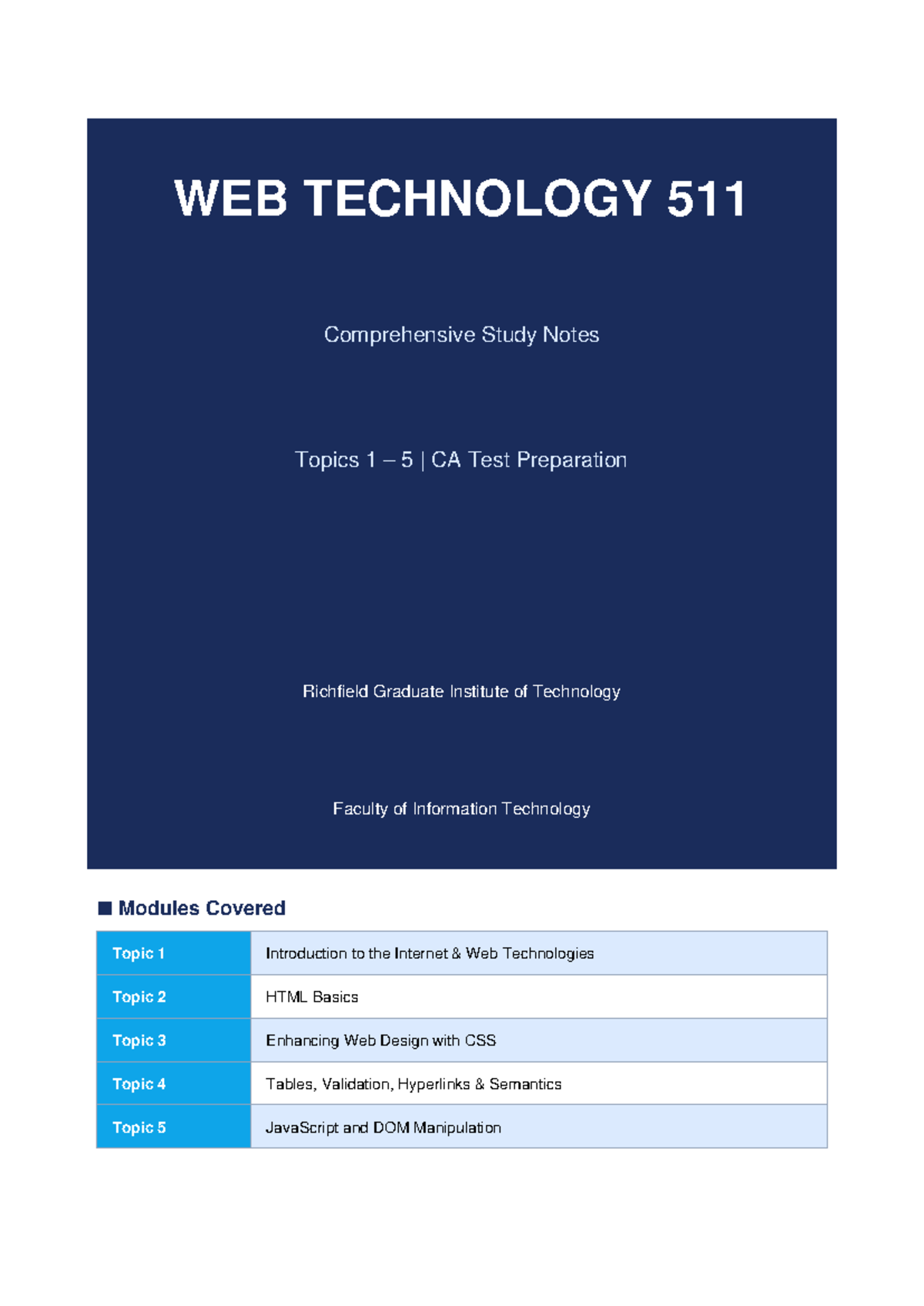 WEB TECHNOLOGY 511

Comprehensive Study Notes

Topics 1 – 5 | CA Test Preparation

Richfield Graduate Institute of Technology

Faculty of Information Technology

■ Modules Covered

| Topic 1 | Introduction to the Internet & Web Technologies |
|---|---|
| Topic 2 | HTML Basics |
| Topic 3 | Enhancing Web Design with CSS |
| Topic 4 | Tables, Validation, Hyperlinks & Semantics |
| Topic 5 | JavaScript and DOM Manipulation |